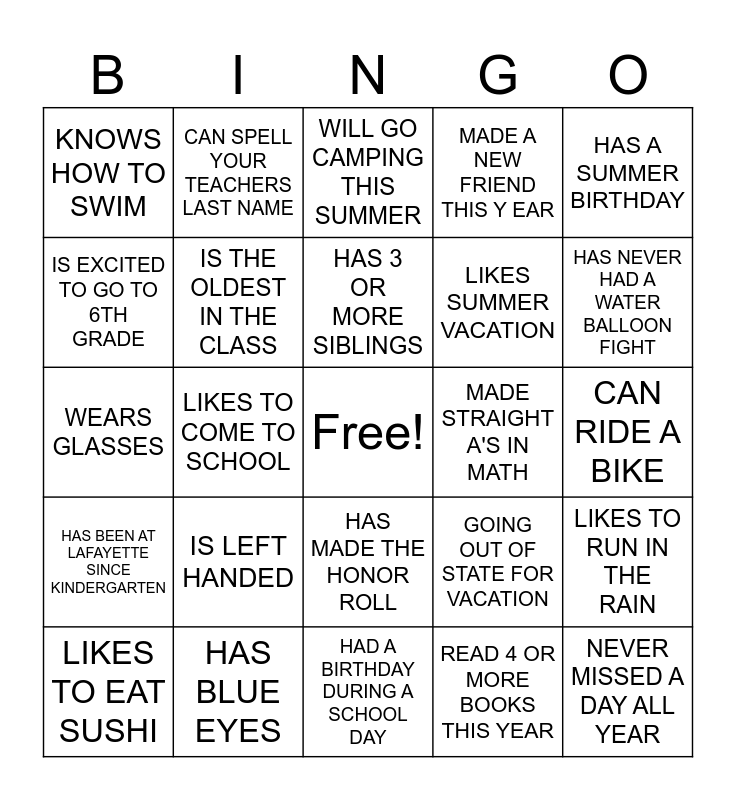 | B | I | N | G | O |
|---|---|---|---|---|
| KNOWS HOW TO SWIM | CAN SPELL YOUR TEACHERS LAST NAME | WILL GO CAMPING THIS SUMMER | MADE A NEW FRIEND THIS Y EAR | HAS A SUMMER BIRTHDAY |
| IS EXCITED TO GO TO 6TH GRADE | IS THE OLDEST IN THE CLASS | HAS 3 OR MORE SIBLINGS | LIKES SUMMER VACATION | HAS NEVER HAD A WATER BALLOON FIGHT |
| WEARS GLASSES | LIKES TO COME TO SCHOOL | Free! | MADE STRAIGHT A'S IN MATH | CAN RIDE A BIKE |
| HAS BEEN AT LAFAYETTE SINCE KINDERGARTEN | IS LEFT HANDED | HAS MADE THE HONOR ROLL | GOING OUT OF STATE FOR VACATION | LIKES TO RUN IN THE RAIN |
| LIKES TO EAT SUSHI | HAS BLUE EYES | HAD A BIRTHDAY DURING A SCHOOL DAY | READ 4 OR MORE BOOKS THIS YEAR | NEVER MISSED A DAY ALL YEAR |